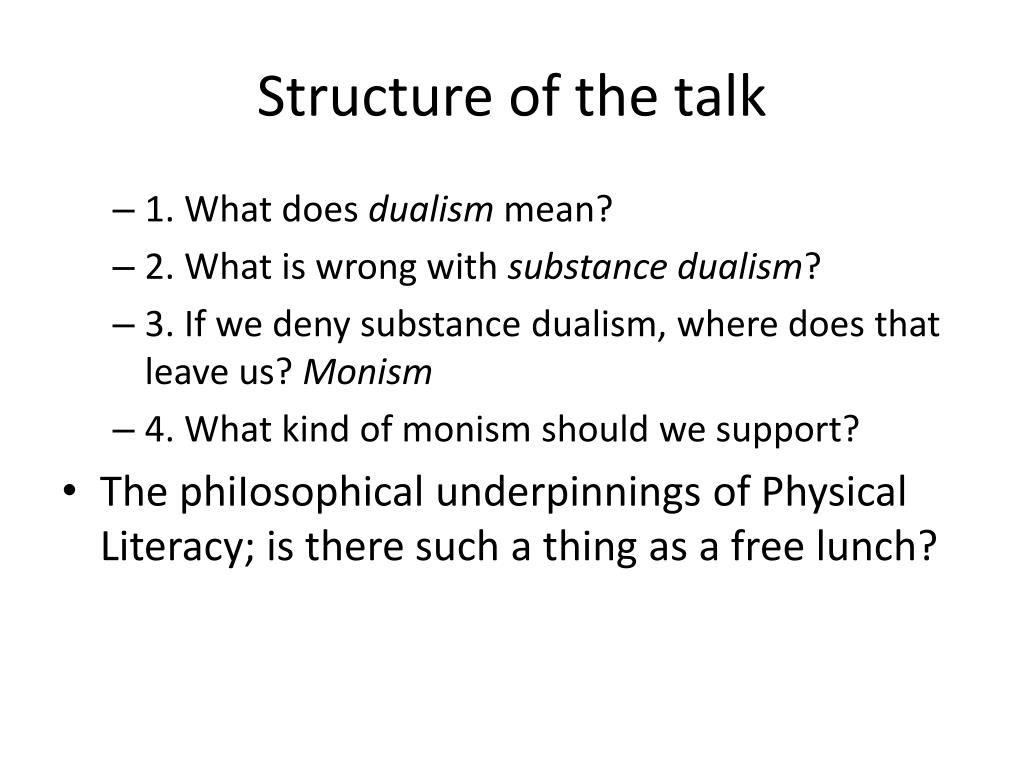 Structure of the talk

– 1. What does dualism mean?

– 2. What is wrong with substance dualism?

– 3. If we deny substance dualism, where does that leave us? Monism

– 4. What kind of monism should we support?

• The phiIosophical underpinnings of Physical Literacy; is there such a thing as a free lunch?